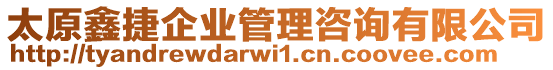 太原鑫捷企业管理咨询有限公司
http://tyandrewdarwi1.cn.coovee.com